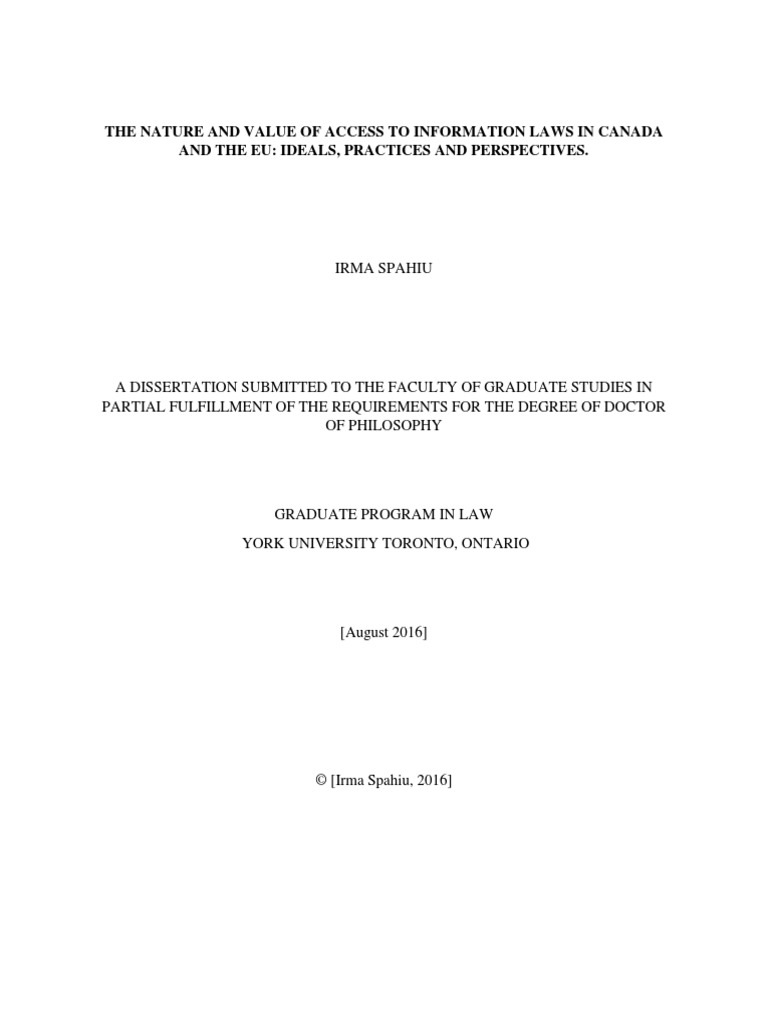 THE NATURE AND VALUE OF ACCESS TO INFORMATION LAWS IN CANADA AND THE EU: IDEALS, PRACTICES AND PERSPECTIVES.

IRMA SPAHIU

A DISSERTATION SUBMITTED TO THE FACULTY OF GRADUATE STUDIES IN PARTIAL FULFILLMENT OF THE REQUIREMENTS FOR THE DEGREE OF DOCTOR OF PHILOSOPHY

GRADUATE PROGRAM IN LAW
YORK UNIVERSITY TORONTO, ONTARIO

[August 2016]

© [Irma Spahiu, 2016]